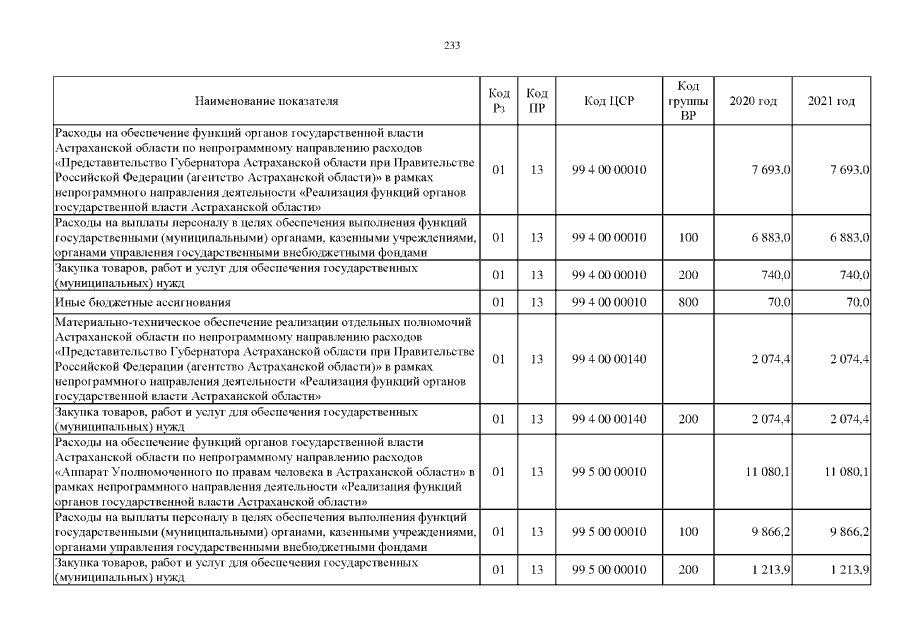 233

| Наименование показателя | Код Рз | Код ПР | Код ЦСР | Код группы ВР | 2020 год | 2021 год |
|---|---|---|---|---|---|---|
| Расходы на обеспечение функций органов государственной власти Астраханской области по непрограммному направлению расходов «Представительство Губернатора Астраханской области при Правительстве Российской Федерации (агентство Астраханской области)» в рамках непрограммного направления деятельности «Реализация функций органов государственной власти Астраханской области» | 01 | 13 | 99 4 00 00010 | | 7 693,0 | 7 693,0 |
| Расходы на выплаты персоналу в целях обеспечения выполнения функций государственными (муниципальными) органами, казенными учреждениями, органами управления государственными внебюджетными фондами | 01 | 13 | 99 4 00 00010 | 100 | 6 883,0 | 6 883,0 |
| Закупка товаров, работ и услуг для обеспечения государственных (муниципальных) нужд | 01 | 13 | 99 4 00 00010 | 200 | 740,0 | 740,0 |
| Иные бюджетные ассигнования | 01 | 13 | 99 4 00 00010 | 800 | 70,0 | 70,0 |
| Материально-техническое обеспечение реализации отдельных полномочий Астраханской области по непрограммному направлению расходов «Представительство Губернатора Астраханской области при Правительстве Российской Федерации (агентство Астраханской области)» в рамках непрограммного направления деятельности «Реализация функций органов государственной власти Астраханской области» | 01 | 13 | 99 4 00 00140 | | 2 074,4 | 2 074,4 |
| Закупка товаров, работ и услуг для обеспечения государственных (муниципальных) нужд | 01 | 13 | 99 4 00 00140 | 200 | 2 074,4 | 2 074,4 |
| Расходы на обеспечение функций органов государственной власти Астраханской области по непрограммному направлению расходов «Аппарат Уполномоченного по правам человека в Астраханской области» в рамках непрограммного направления деятельности «Реализация функций органов государственной власти Астраханской области» | 01 | 13 | 99 5 00 00010 | | 11 080,1 | 11 080,1 |
| Расходы на выплаты персоналу в целях обеспечения выполнения функций государственными (муниципальными) органами, казенными учреждениями, органами управления государственными внебюджетными фондами | 01 | 13 | 99 5 00 00010 | 100 | 9 866,2 | 9 866,2 |
| Закупка товаров, работ и услуг для обеспечения государственных (муниципальных) нужд | 01 | 13 | 99 5 00 00010 | 200 | 1 213,9 | 1 213,9 |